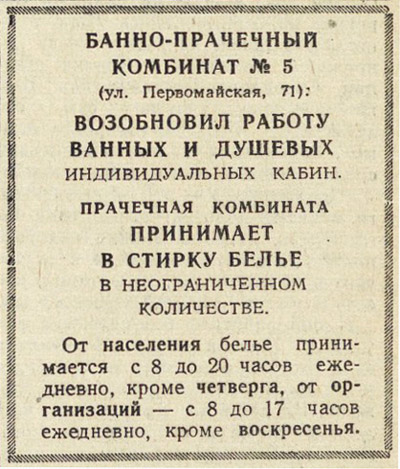 БАННО-ПРАЧЕЧНЫЙ КОМБИНАТ № 5
(ул. Первомайская, 71):

ВОЗОБНОВИЛ РАБОТУ ВАННЫХ И ДУШЕВЫХ
ИНДИВИДУАЛЬНЫХ КАБИН.

ПРАЧЕЧНАЯ КОМБИНАТА
ПРИНИМАЕТ
В СТИРКУ БЕЛЬЕ
В НЕОГРАНИЧЕННОМ КОЛИЧЕСТВЕ.

От населения белье принимается с 8 до 20 часов ежедневно, кроме четверга, от организаций — с 8 до 17 часов ежедневно, кроме воскресенья.